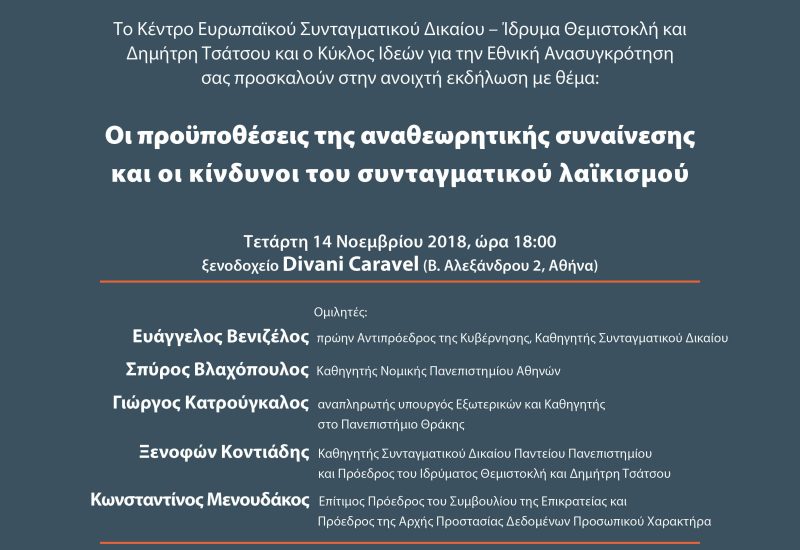 Το Κέντρο Ευρωπαϊκού Συνταγματικού Δικαίου – Ίδρυμα Θεμιστοκλή και Δημήτρη Τσάτσου και ο Κύκλος Ιδεών για την Εθνική Ανασυγκρότηση σας προσκαλούν στην ανοιχτή εκδήλωση με θέμα:

Οι προϋποθέσεις της αναθεωρητικής συναίνεσης και οι κίνδυνοι του συνταγματικού λαϊκισμού

Τετάρτη 14 Νοεμβρίου 2018, ώρα 18:00
ξενοδοχείο Divani Caravel (Β. Αλεξάνδρου 2, Αθήνα)

Ομιλητές:

Ευάγγελος Βενιζέλος πρώην Αντιπρόεδρος της Κυβέρνησης, Καθηγητής Συνταγματικού Δικαίου

Σπύρος Βλαχόπουλος Καθηγητής Νομικής Πανεπιστημίου Αθηνών

Γιώργος Κατρούγκαλος αναπληρωτής υπουργός Εξωτερικών και Καθηγητής στο Πανεπιστήμιο Θράκης

Ξενοφών Κοντιάδης Καθηγητής Συνταγματικού Δικαίου Παντείου Πανεπιστημίου και Πρόεδρος του Ιδρύματος Θεμιστοκλή και Δημήτρη Τσάτσου

Κωνσταντίνος Μενουδάκος Επίτιμος Πρόεδρος του Συμβουλίου της Επικρατείας και Πρόεδρος της Αρχής Προστασίας Δεδομένων Προσωπικού Χαρακτήρα